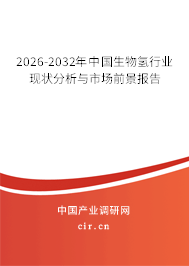 2026-2032年中国生物氢行业现状分析与市场前景报告

中国产业调研网
cir.cn